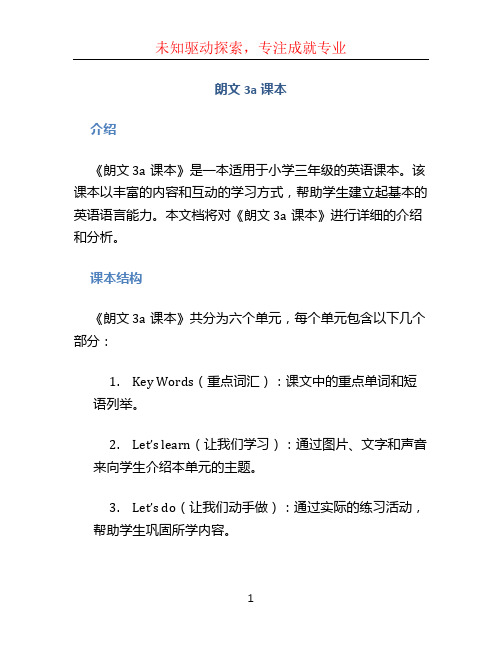 未知驱动探索，专注成就专业

朗文 3a 课本

介绍

《朗文 3a 课本》是一本适用于小学三年级的英语课本。该课本以丰富的内容和互动的学习方式，帮助学生建立起基本的英语语言能力。本文档将对《朗文 3a 课本》进行详细的介绍和分析。

课本结构

《朗文 3a 课本》共分为六个单元，每个单元包含以下几个部分：

1. Key Words（重点词汇）：课文中的重点单词和短语列举。

2. Let's learn（让我们学习）：通过图片、文字和声音来向学生介绍本单元的主题。

3. Let's do（让我们动手做）：通过实际的练习活动，帮助学生巩固所学内容。

1